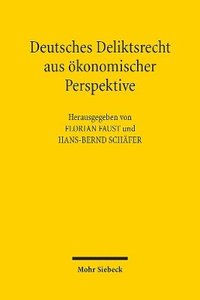 Deutsches Deliktsrecht aus ökonomischer Perspektive

Herausgegeben von
FLORIAN FAUST und
HANS-BERND SCHÄFER

Mohr Siebeck